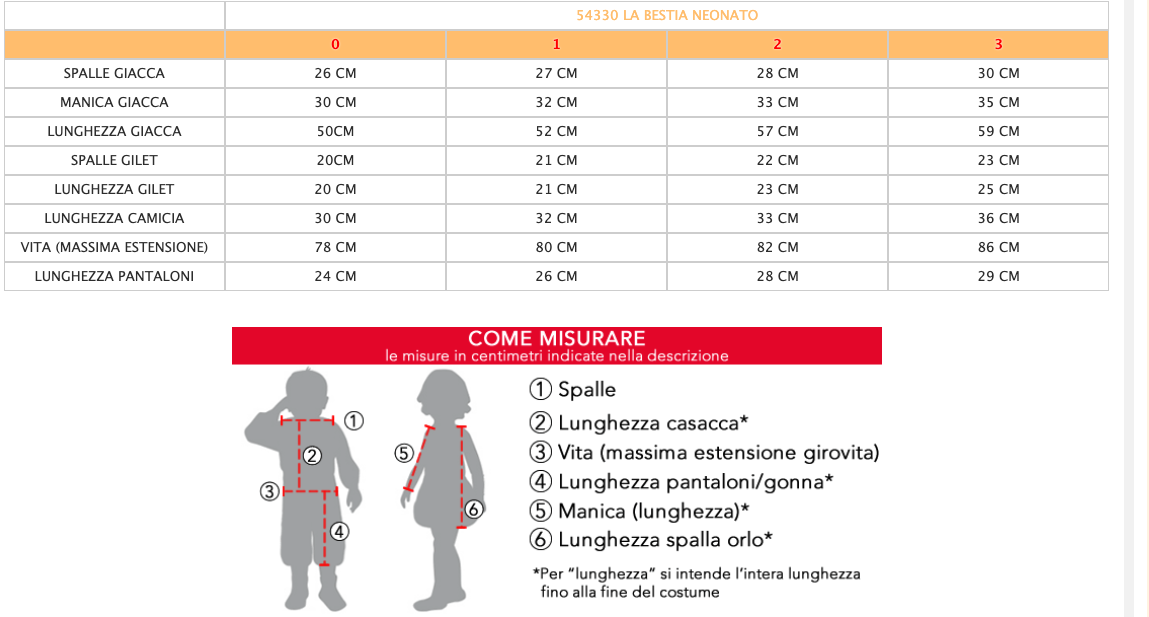 | | 54330 LA BESTIA NEONATO | | | |
|---|---|---|---|---|
| | 0 | 1 | 2 | 3 |
| SPALLE GIACCA | 26 CM | 27 CM | 28 CM | 30 CM |
| MANICA GIACCA | 30 CM | 32 CM | 33 CM | 35 CM |
| LUNGHEZZA GIACCA | 50CM | 52 CM | 57 CM | 59 CM |
| SPALLE GILET | 20CM | 21 CM | 22 CM | 23 CM |
| LUNGHEZZA GILET | 20 CM | 21 CM | 23 CM | 25 CM |
| LUNGHEZZA CAMICIA | 30 CM | 32 CM | 33 CM | 36 CM |
| VITA (MASSIMA ESTENSIONE) | 78 CM | 80 CM | 82 CM | 86 CM |
| LUNGHEZZA PANTALONI | 24 CM | 26 CM | 28 CM | 29 CM |

COME MISURARE
le misure in centimetri indicate nella descrizione

① ② ③ ④ ⑤ ⑥

① Spalle
② Lunghezza casacca*
③ Vita (massima estensione girovita)
④ Lunghezza pantaloni/gonna*
⑤ Manica (lunghezza)*
⑥ Lunghezza spalla orlo*

*Per "lunghezza" si intende l'intera lunghezza fino alla fine del costume